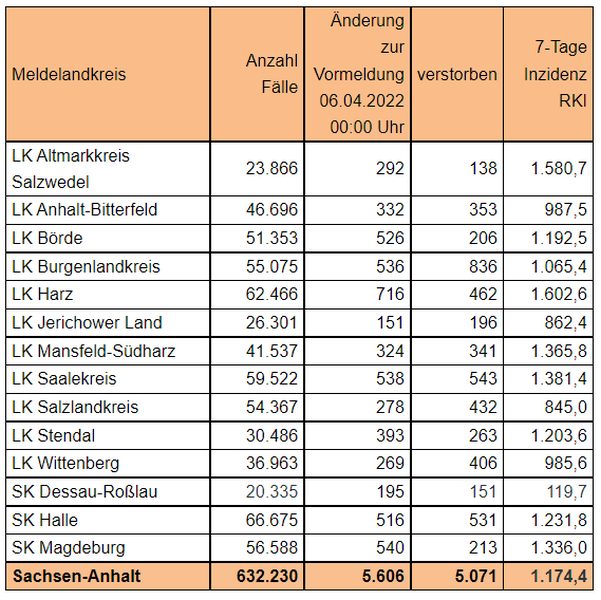 | Meldelandkreis | Anzahl Fälle | Änderung zur Vormeldung 06.04.2022 00:00 Uhr | verstorben | 7-Tage Inzidenz RKI |
|---|---|---|---|---|
| LK Altmarkkreis Salzwedel | 23.866 | 292 | 138 | 1.580,7 |
| LK Anhalt-Bitterfeld | 46.696 | 332 | 353 | 987,5 |
| LK Börde | 51.353 | 526 | 206 | 1.192,5 |
| LK Burgenlandkreis | 55.075 | 536 | 836 | 1.065,4 |
| LK Harz | 62.466 | 716 | 462 | 1.602,6 |
| LK Jerichower Land | 26.301 | 151 | 196 | 862,4 |
| LK Mansfeld-Südharz | 41.537 | 324 | 341 | 1.365,8 |
| LK Saalekreis | 59.522 | 538 | 543 | 1.381,4 |
| LK Salzlandkreis | 54.367 | 278 | 432 | 845,0 |
| LK Stendal | 30.486 | 393 | 263 | 1.203,6 |
| LK Wittenberg | 36.963 | 269 | 406 | 985,6 |
| SK Dessau-Roßlau | 20.335 | 195 | 151 | 119,7 |
| SK Halle | 66.675 | 516 | 531 | 1.231,8 |
| SK Magdeburg | 56.588 | 540 | 213 | 1.336,0 |
| **Sachsen-Anhalt** | **632.230** | **5.606** | **5.071** | **1.174,4** |